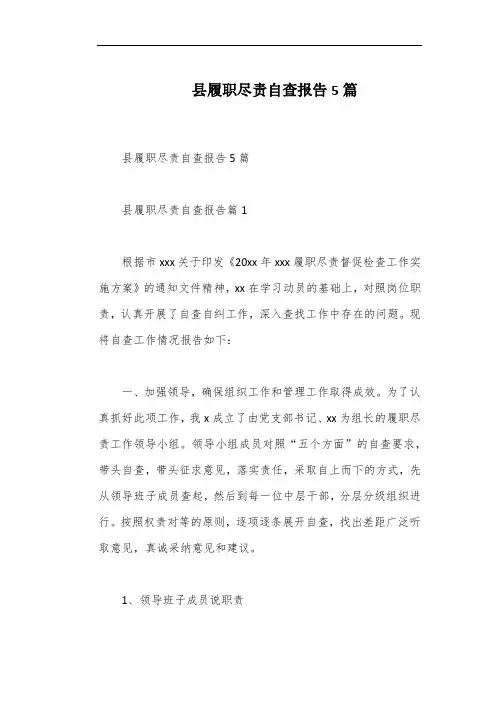 县履职尽责自查报告5篇

县履职尽责自查报告5篇

县履职尽责自查报告篇1

根据市xxx关于印发《20xx年xxx履职尽责督促检查工作实施方案》的通知文件精神，xx在学习动员的基础上，对照岗位职责，认真开展了自查自纠工作，深入查找工作中存在的问题。现将自查工作情况报告如下：

一、加强领导，确保组织工作和管理工作取得成效。为了认真抓好此项工作，我x成立了由党支部书记、xx为组长的履职尽责工作领导小组。领导小组成员对照“五个方面”的自查要求，带头自查，带头征求意见，落实责任，采取自上而下的方式，先从领导班子成员查起，然后到每一位中层干部，分层分级组织进行。按照权责对等的原则，逐项逐条展开自查，找出差距广泛听取意见，真诚采纳意见和建议。

1、领导班子成员说职责